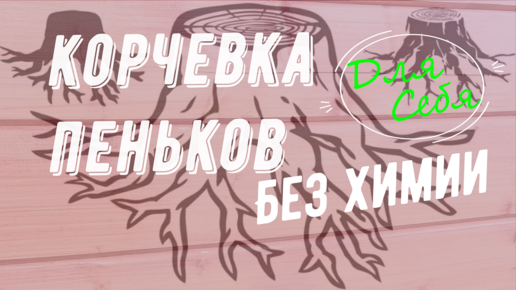 КОРЧЕВКА ПЕНЬКОВ

Для Себя

БЕЗ ХИМИИ